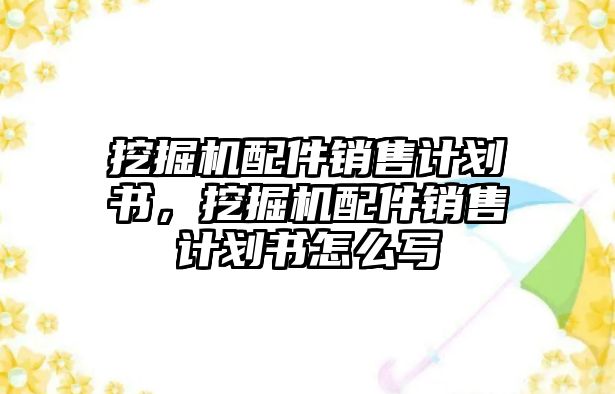 挖掘机配件销售计划书，挖掘机配件销售计划书怎么写